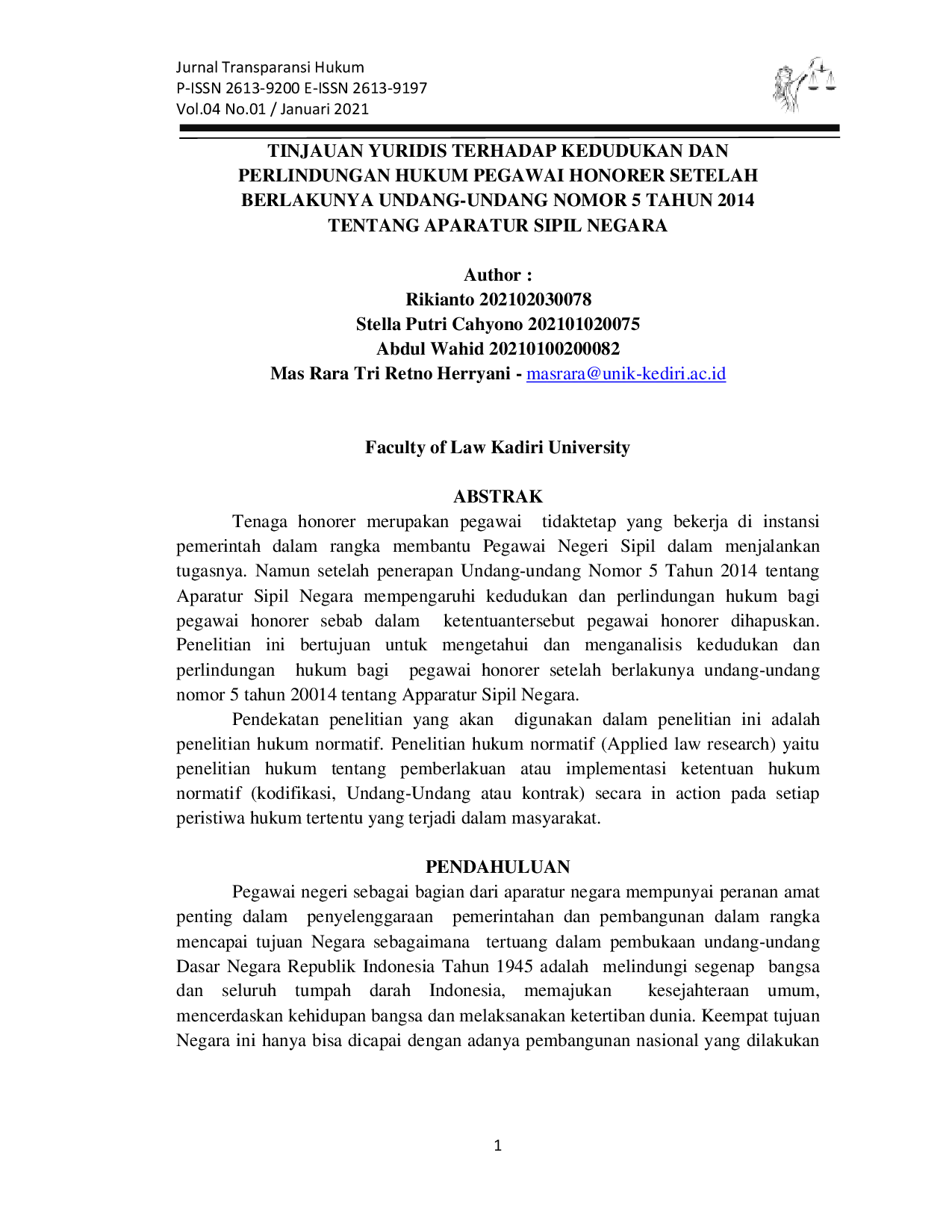 Jurnal Transparansi Hukum
P-ISSN 2613-9200 E-ISSN 2613-9197
Vol.04 No.01 / Januari 2021

TINJAUAN YURIDIS TERHADAP KEDUDUKAN DAN PERLINDUNGAN HUKUM PEGAWAI HONORER SETELAH BERLAKUNYA UNDANG-UNDANG NOMOR 5 TAHUN 2014 TENTANG APARATUR SIPIL NEGARA

Author :
Rikianto 202102030078
Stella Putri Cahyono 202101020075
Abdul Wahid 20210100200082
Mas Rara Tri Retno Herryani - masrara@unik-kediri.ac.id

Faculty of Law Kadiri University

ABSTRAK

Tenaga honorer merupakan pegawai tidaktetap yang bekerja di instansi pemerintah dalam rangka membantu Pegawai Negeri Sipil dalam menjalankan tugasnya. Namun setelah penerapan Undang-undang Nomor 5 Tahun 2014 tentang Aparatur Sipil Negara mempengaruhi kedudukan dan perlindungan hukum bagi pegawai honorer sebab dalam ketentuantersebut pegawai honorer dihapuskan. Penelitian ini bertujuan untuk mengetahui dan menganalisis kedudukan dan perlindungan hukum bagi pegawai honorer setelah berlakunya undang-undang nomor 5 tahun 20014 tentang Apparatur Sipil Negara.

Pendekatan penelitian yang akan digunakan dalam penelitian ini adalah penelitian hukum normatif. Penelitian hukum normatif (Applied law research) yaitu penelitian hukum tentang pemberlakuan atau implementasi ketentuan hukum normatif (kodifikasi, Undang-Undang atau kontrak) secara in action pada setiap peristiwa hukum tertentu yang terjadi dalam masyarakat.

PENDAHULUAN

Pegawai negeri sebagai bagian dari aparatur negara mempunyai peranan amat penting dalam penyelenggaraan pemerintahan dan pembangunan dalam rangka mencapai tujuan Negara sebagaimana tertuang dalam pembukaan undang-undang Dasar Negara Republik Indonesia Tahun 1945 adalah melindungi segenap bangsa dan seluruh tumpah darah Indonesia, memajukan kesejahteraan umum, mencerdaskan kehidupan bangsa dan melaksanakan ketertiban dunia. Keempat tujuan Negara ini hanya bisa dicapai dengan adanya pembangunan nasional yang dilakukan

1